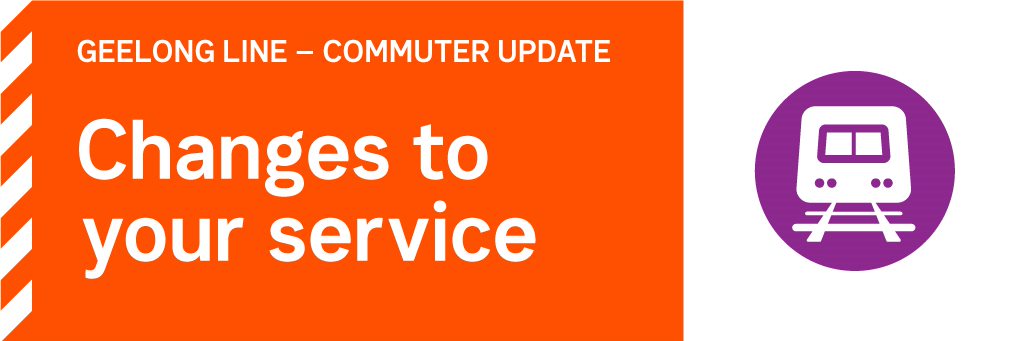 GEELONG LINE – COMMUTER UPDATE

Changes to your service